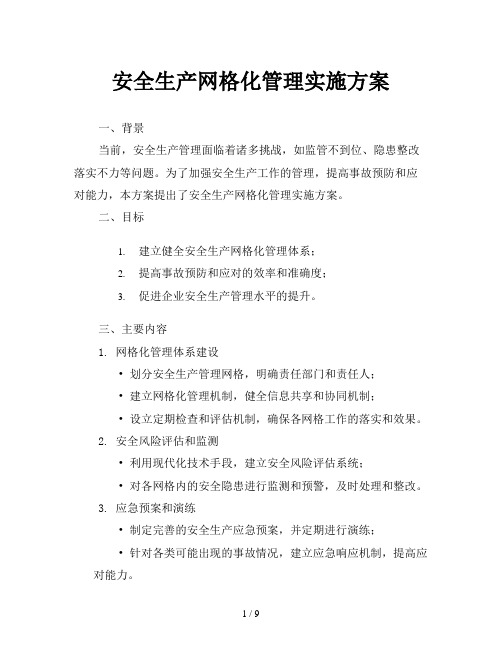 安全生产网格化管理实施方案

一、背景

当前，安全生产管理面临着诸多挑战，如监管不到位、隐患整改落实不力等问题。为了加强安全生产工作的管理，提高事故预防和应对能力，本方案提出了安全生产网格化管理实施方案。

二、目标

1. 建立健全安全生产网格化管理体系；
2. 提高事故预防和应对的效率和准确度；
3. 促进企业安全生产管理水平的提升。

三、主要内容

1. 网格化管理体系建设
• 划分安全生产管理网格，明确责任部门和责任人；
• 建立网格化管理机制，健全信息共享和协同机制；
• 设立定期检查和评估机制，确保各网格工作的落实和效果。
2. 安全风险评估和监测
• 利用现代化技术手段，建立安全风险评估系统；
• 对各网格内的安全隐患进行监测和预警，及时处理和整改。
3. 应急预案和演练
• 制定完善的安全生产应急预案，并定期进行演练；
• 针对各类可能出现的事故情况，建立应急响应机制，提高应对能力。

1 / 9